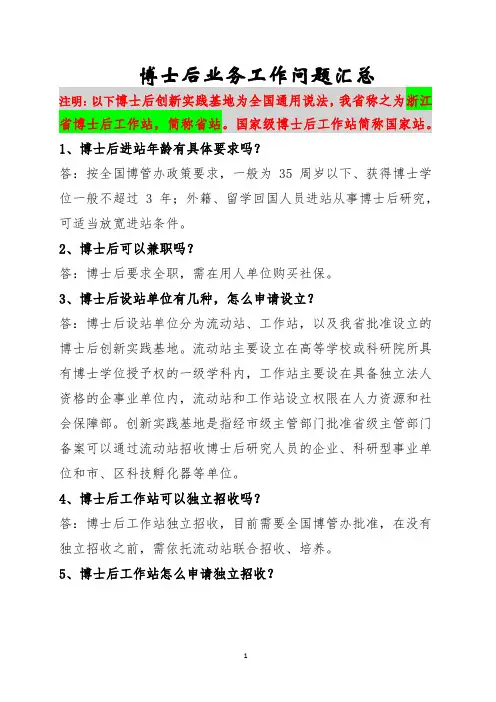 博士后业务工作问题汇总

注明：以下博士后创新实践基地为全国通用说法，我省称之为浙江省博士后工作站，简称省站。国家级博士后工作站简称国家站。

1、博士后进站年龄有具体要求吗？

答：按全国博管办政策要求，一般为 35 周岁以下、获得博士学位一般不超过 3 年；外籍、留学回国人员进站从事博士后研究，可适当放宽进站条件。

2、博士后可以兼职吗？

答：博士后要求全职，需在用人单位购买社保。

3、博士后设站单位有几种，怎么申请设立？

答：博士后设站单位分为流动站、工作站，以及我省批准设立的博士后创新实践基地。流动站主要设立在高等学校或科研院所具有博士学位授予权的一级学科内，工作站主要设在具备独立法人资格的企事业单位内，流动站和工作站设立权限在人力资源和社会保障部。创新实践基地是指经市级主管部门批准省级主管部门备案可以通过流动站招收博士后研究人员的企业、科研型事业单位和市、区科技孵化器等单位。

4、博士后工作站可以独立招收吗？

答：博士后工作站独立招收，目前需要全国博管办批准，在没有独立招收之前，需依托流动站联合招收、培养。

5、博士后工作站怎么申请独立招收？

1